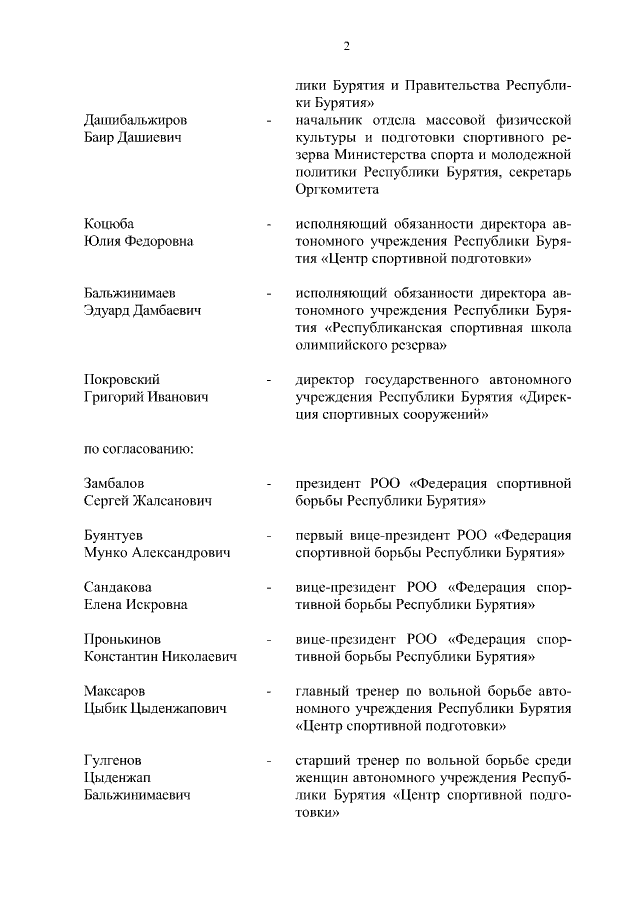 2

лики Бурятия и Правительства Республики Бурятия»

Дашибальжиров Баир Дашиевич - начальник отдела массовой физической культуры и подготовки спортивного резерва Министерства спорта и молодежной политики Республики Бурятия, секретарь Оргкомитета

Коцюба Юлия Федоровна - исполняющий обязанности директора автономного учреждения Республики Бурятия «Центр спортивной подготовки»

Бальжинимаев Эдуард Дамбаевич - исполняющий обязанности директора автономного учреждения Республики Бурятия «Республиканская спортивная школа олимпийского резерва»

Покровский Григорий Иванович - директор государственного автономного учреждения Республики Бурятия «Дирекция спортивных сооружений»

по согласованию:

Замбалов Сергей Жалсанович - президент РОО «Федерация спортивной борьбы Республики Бурятия»

Буянтуев Мунко Александрович - первый вице-президент РОО «Федерация спортивной борьбы Республики Бурятия»

Сандакова Елена Искровна - вице-президент РОО «Федерация спортивной борьбы Республики Бурятия»

Пронькинов Константин Николаевич - вице-президент РОО «Федерация спортивной борьбы Республики Бурятия»

Максаров Цыбик Цыденжапович - главный тренер по вольной борьбе автономного учреждения Республики Бурятия «Центр спортивной подготовки»

Гулгенов Цыденжап Бальжинимаевич - старший тренер по вольной борьбе среди женщин автономного учреждения Республики Бурятия «Центр спортивной подготовки»